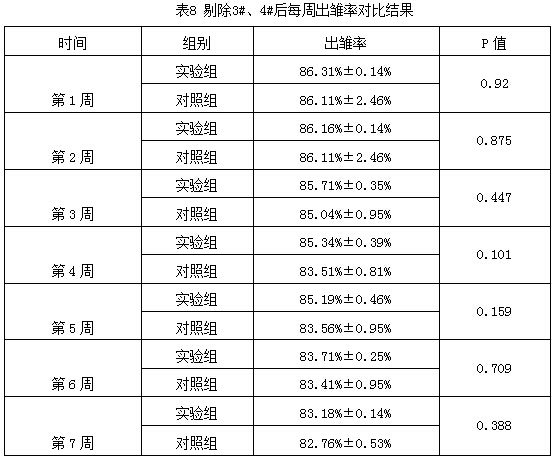 表8 剔除3#、4#后每周出雏率对比结果

| 时间 | 组别 | 出雏率 | P 值 |
|---|---|---|---|
| 第 1 周 | 实验组 | 86.31%±0.14% | 0.92 |
| | 对照组 | 86.11%±2.46% | |
| 第 2 周 | 实验组 | 86.16%±0.14% | 0.875 |
| | 对照组 | 86.11%±2.46% | |
| 第 3 周 | 实验组 | 85.71%±0.35% | 0.447 |
| | 对照组 | 85.04%±0.95% | |
| 第 4 周 | 实验组 | 85.34%±0.39% | 0.101 |
| | 对照组 | 83.51%±0.81% | |
| 第 5 周 | 实验组 | 85.19%±0.46% | 0.159 |
| | 对照组 | 83.56%±0.95% | |
| 第 6 周 | 实验组 | 83.71%±0.25% | 0.709 |
| | 对照组 | 83.41%±0.95% | |
| 第 7 周 | 实验组 | 83.18%±0.14% | 0.388 |
| | 对照组 | 82.76%±0.53% | |